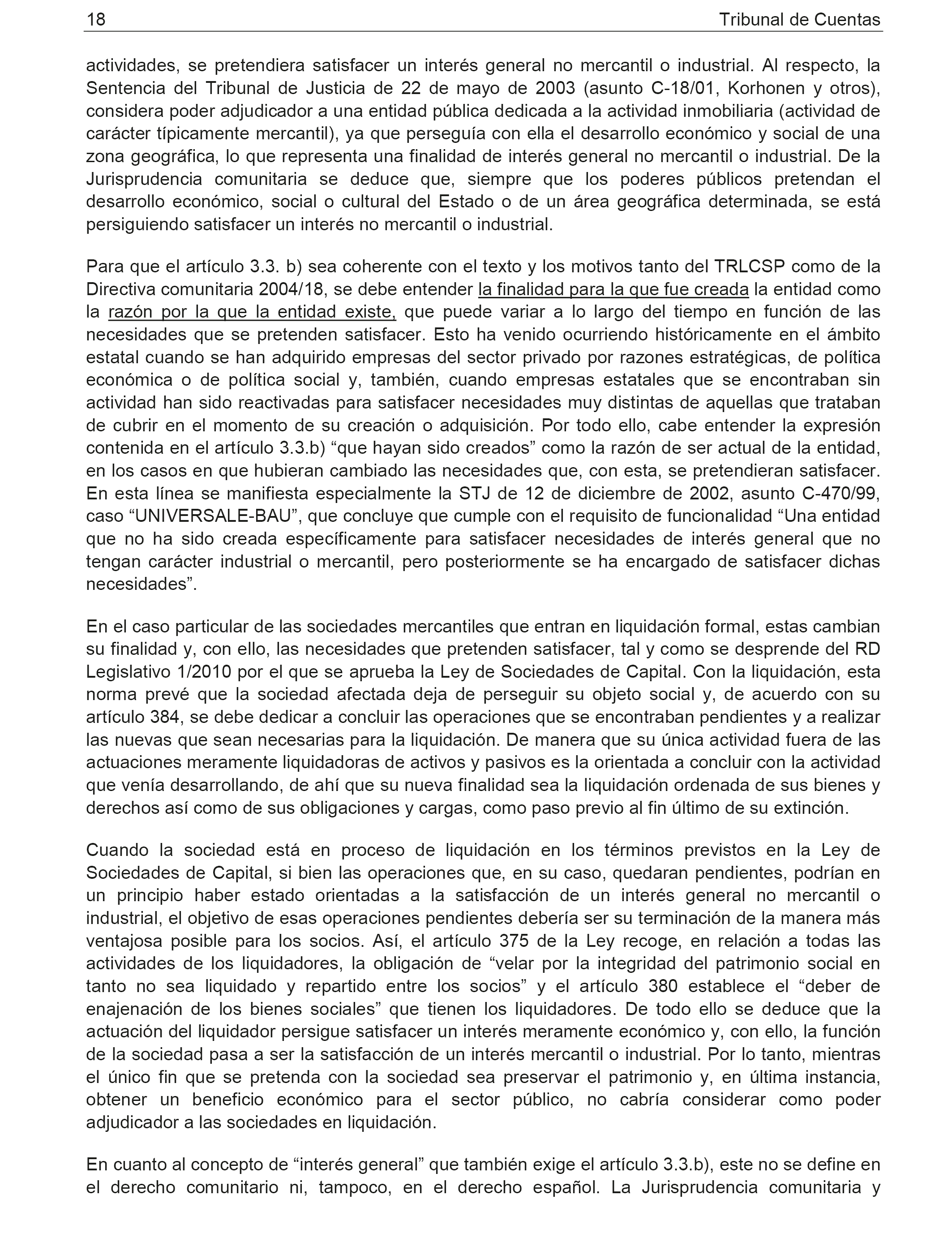 18 Tribunal de Cuentas

actividades, se pretendiera satisfacer un interés general no mercantil o industrial. Al respecto, la Sentencia del Tribunal de Justicia de 22 de mayo de 2003 (asunto C-18/01, Korhonen y otros), considera poder adjudicador a una entidad pública dedicada a la actividad inmobiliaria (actividad de carácter típicamente mercantil), ya que perseguía con ella el desarrollo económico y social de una zona geográfica, lo que representa una finalidad de interés general no mercantil o industrial. De la Jurisprudencia comunitaria se deduce que, siempre que los poderes públicos pretendan el desarrollo económico, social o cultural del Estado o de un área geográfica determinada, se está persiguiendo satisfacer un interés no mercantil o industrial.

Para que el artículo 3.3. b) sea coherente con el texto y los motivos tanto del TRLCSP como de la Directiva comunitaria 2004/18, se debe entender la finalidad para la que fue creada la entidad como la razón por la que la entidad existe, que puede variar a lo largo del tiempo en función de las necesidades que se pretenden satisfacer. Esto ha venido ocurriendo históricamente en el ámbito estatal cuando se han adquirido empresas del sector privado por razones estratégicas, de política económica o de política social y, también, cuando empresas estatales que se encontraban sin actividad han sido reactivadas para satisfacer necesidades muy distintas de aquellas que trataban de cubrir en el momento de su creación o adquisición. Por todo ello, cabe entender la expresión contenida en el artículo 3.3.b) “que hayan sido creados” como la razón de ser actual de la entidad, en los casos en que hubieran cambiado las necesidades que, con esta, se pretendieran satisfacer. En esta línea se manifiesta especialmente la STJ de 12 de diciembre de 2002, asunto C-470/99, caso “UNIVERSALE-BAU”, que concluye que cumple con el requisito de funcionalidad “Una entidad que no ha sido creada específicamente para satisfacer necesidades de interés general que no tengan carácter industrial o mercantil, pero posteriormente se ha encargado de satisfacer dichas necesidades”.

En el caso particular de las sociedades mercantiles que entran en liquidación formal, estas cambian su finalidad y, con ello, las necesidades que pretenden satisfacer, tal y como se desprende del RD Legislativo 1/2010 por el que se aprueba la Ley de Sociedades de Capital. Con la liquidación, esta norma prevé que la sociedad afectada deja de perseguir su objeto social y, de acuerdo con su artículo 384, se debe dedicar a concluir las operaciones que se encontraban pendientes y a realizar las nuevas que sean necesarias para la liquidación. De manera que su única actividad fuera de las actuaciones meramente liquidadoras de activos y pasivos es la orientada a concluir con la actividad que venía desarrollando, de ahí que su nueva finalidad sea la liquidación ordenada de sus bienes y derechos así como de sus obligaciones y cargas, como paso previo al fin último de su extinción.

Cuando la sociedad está en proceso de liquidación en los términos previstos en la Ley de Sociedades de Capital, si bien las operaciones que, en su caso, quedaran pendientes, podrían en un principio haber estado orientadas a la satisfacción de un interés general no mercantil o industrial, el objetivo de esas operaciones pendientes debería ser su terminación de la manera más ventajosa posible para los socios. Así, el artículo 375 de la Ley recoge, en relación a todas las actividades de los liquidadores, la obligación de “velar por la integridad del patrimonio social en tanto no sea liquidado y repartido entre los socios” y el artículo 380 establece el “deber de enajenación de los bienes sociales” que tienen los liquidadores. De todo ello se deduce que la actuación del liquidador persigue satisfacer un interés meramente económico y, con ello, la función de la sociedad pasa a ser la satisfacción de un interés mercantil o industrial. Por lo tanto, mientras el único fin que se pretenda con la sociedad sea preservar el patrimonio y, en última instancia, obtener un beneficio económico para el sector público, no cabría considerar como poder adjudicador a las sociedades en liquidación.

En cuanto al concepto de “interés general” que también exige el artículo 3.3.b), este no se define en el derecho comunitario ni, tampoco, en el derecho español. La Jurisprudencia comunitaria y